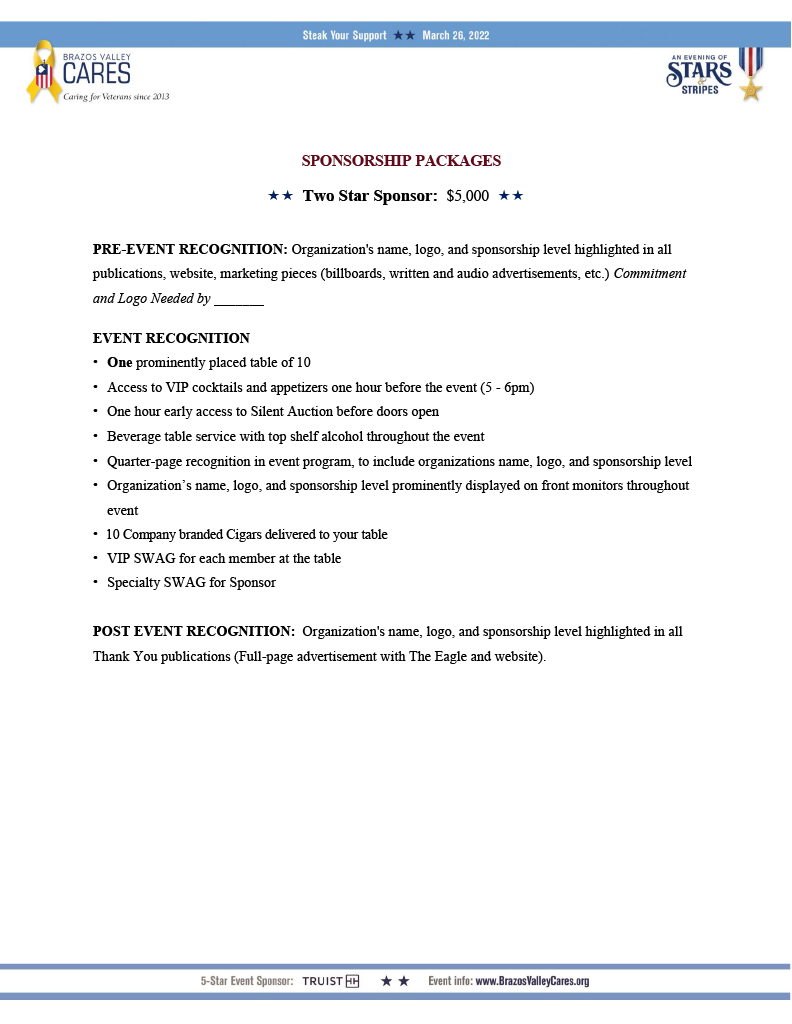 Steak Your Support ★★ March 26, 2022

BRAZOS VALLEY CARES Caring for Veterans since 2013

AN EVENING OF STARS & STRIPES

SPONSORSHIP PACKAGES

★★ Two Star Sponsor: $5,000 ★★

PRE-EVENT RECOGNITION: Organization's name, logo, and sponsorship level highlighted in all publications, website, marketing pieces (billboards, written and audio advertisements, etc.) Commitment and Logo Needed by _______

EVENT RECOGNITION
• One prominently placed table of 10
• Access to VIP cocktails and appetizers one hour before the event (5 - 6pm)
• One hour early access to Silent Auction before doors open
• Beverage table service with top shelf alcohol throughout the event
• Quarter-page recognition in event program, to include organizations name, logo, and sponsorship level
• Organization's name, logo, and sponsorship level prominently displayed on front monitors throughout event
• 10 Company branded Cigars delivered to your table
• VIP SWAG for each member at the table
• Specialty SWAG for Sponsor

POST EVENT RECOGNITION: Organization's name, logo, and sponsorship level highlighted in all Thank You publications (Full-page advertisement with The Eagle and website).

5-Star Event Sponsor: TRUIST ★★ Event info: www.BrazosValleyCares.org